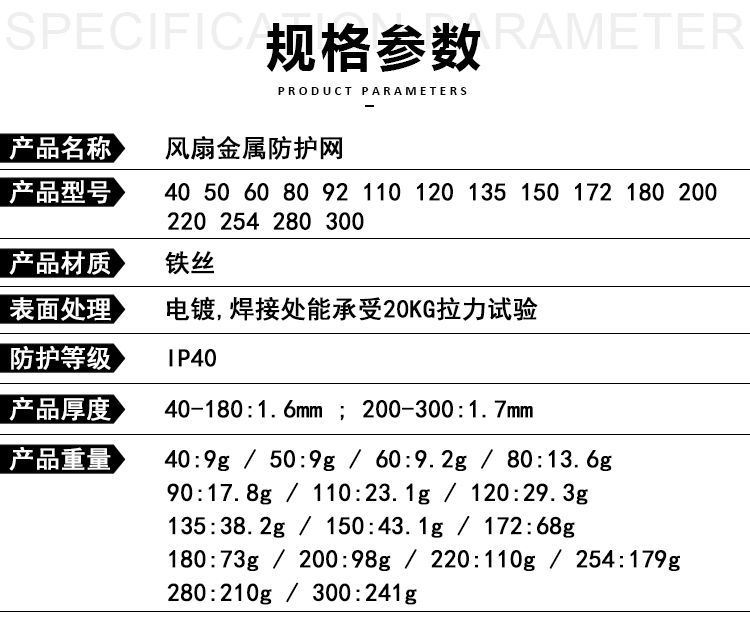 SPECIFICATION PARAMETER

规格参数

PRODUCT PARAMETERS

产品名称
风扇金属防护网

产品型号
40 50 60 80 92 110 120 135 150 172 180 200 220 254 280 300

产品材质
铁丝

表面处理
电镀,焊接处能承受20KG拉力试验

防护等级
IP40

产品厚度
40-180:1.6mm ; 200-300:1.7mm

产品重量
40:9g / 50:9g / 60:9.2g / 80:13.6g
90:17.8g / 110:23.1g / 120:29.3g
135:38.2g / 150:43.1g / 172:68g
180:73g / 200:98g / 220:110g / 254:179g
280:210g / 300:241g